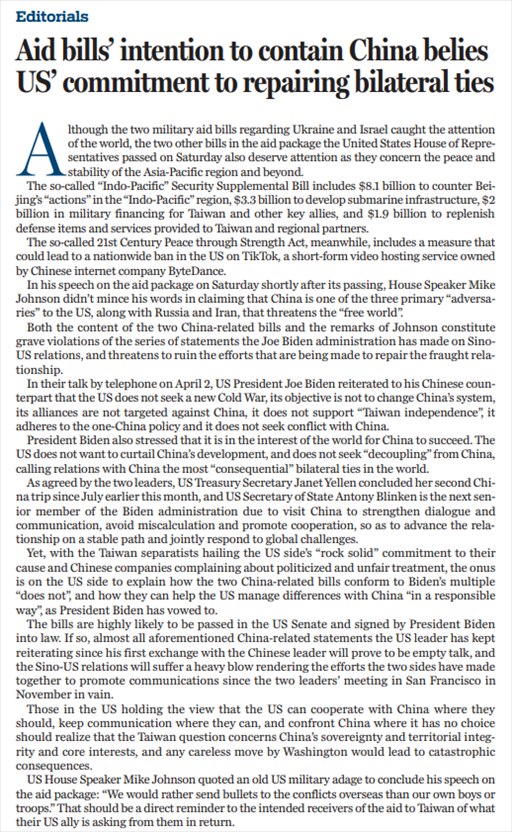 Editorials

Aid bills' intention to contain China belies US' commitment to repairing bilateral ties

Although the two military aid bills regarding Ukraine and Israel caught the attention of the world, the two other bills in the aid package the United States House of Representatives passed on Saturday also deserve attention as they concern the peace and stability of the Asia-Pacific region and beyond.

The so-called "Indo-Pacific" Security Supplemental Bill includes $8.1 billion to counter Beijing's "actions" in the "Indo-Pacific" region, $3.3 billion to develop submarine infrastructure, $2 billion in military financing for Taiwan and other key allies, and $1.9 billion to replenish defense items and services provided to Taiwan and regional partners.

The so-called 21st Century Peace through Strength Act, meanwhile, includes a measure that could lead to a nationwide ban in the US on TikTok, a short-form video hosting service owned by Chinese internet company ByteDance.

In his speech on the aid package on Saturday shortly after its passing, House Speaker Mike Johnson didn't mince his words in claiming that China is one of the three primary "adversaries" to the US, along with Russia and Iran, that threatens the "free world".

Both the content of the two China-related bills and the remarks of Johnson constitute grave violations of the series of statements the Joe Biden administration has made on Sino-US relations, and threatens to ruin the efforts that are being made to repair the fraught relationship.

In their talk by telephone on April 2, US President Joe Biden reiterated to his Chinese counterpart that the US does not seek a new Cold War, its objective is not to change China's system, its alliances are not targeted against China, it does not support "Taiwan independence", it adheres to the one-China policy and it does not seek conflict with China.

President Biden also stressed that it is in the interest of the world for China to succeed. The US does not want to curtail China's development, and does not seek "decoupling" from China, calling relations with China the most "consequential" bilateral ties in the world.

As agreed by the two leaders, US Treasury Secretary Janet Yellen concluded her second China trip since July earlier this month, and US Secretary of State Antony Blinken is the next senior member of the Biden administration due to visit China to strengthen dialogue and communication, avoid miscalculation and promote cooperation, so as to advance the relationship on a stable path and jointly respond to global challenges.

Yet, with the Taiwan separatists hailing the US side's "rock solid" commitment to their cause and Chinese companies complaining about politicized and unfair treatment, the onus is on the US side to explain how the two China-related bills conform to Biden's multiple "does not", and how they can help the US manage differences with China "in a responsible way", as President Biden has vowed to.

The bills are highly likely to be passed in the US Senate and signed by President Biden into law. If so, almost all aforementioned China-related statements the US leader has kept reiterating since his first exchange with the Chinese leader will prove to be empty talk, and the Sino-US relations will suffer a heavy blow rendering the efforts the two sides have made together to promote communications since the two leaders' meeting in San Francisco in November in vain.

Those in the US holding the view that the US can cooperate with China where they should, keep communication where they can, and confront China where it has no choice should realize that the Taiwan question concerns China's sovereignty and territorial integrity and core interests, and any careless move by Washington would lead to catastrophic consequences.

US House Speaker Mike Johnson quoted an old US military adage to conclude his speech on the aid package: "We would rather send bullets to the conflicts overseas than our own boys or troops." That should be a direct reminder to the intended receivers of the aid to Taiwan of what their US ally is asking from them in return.